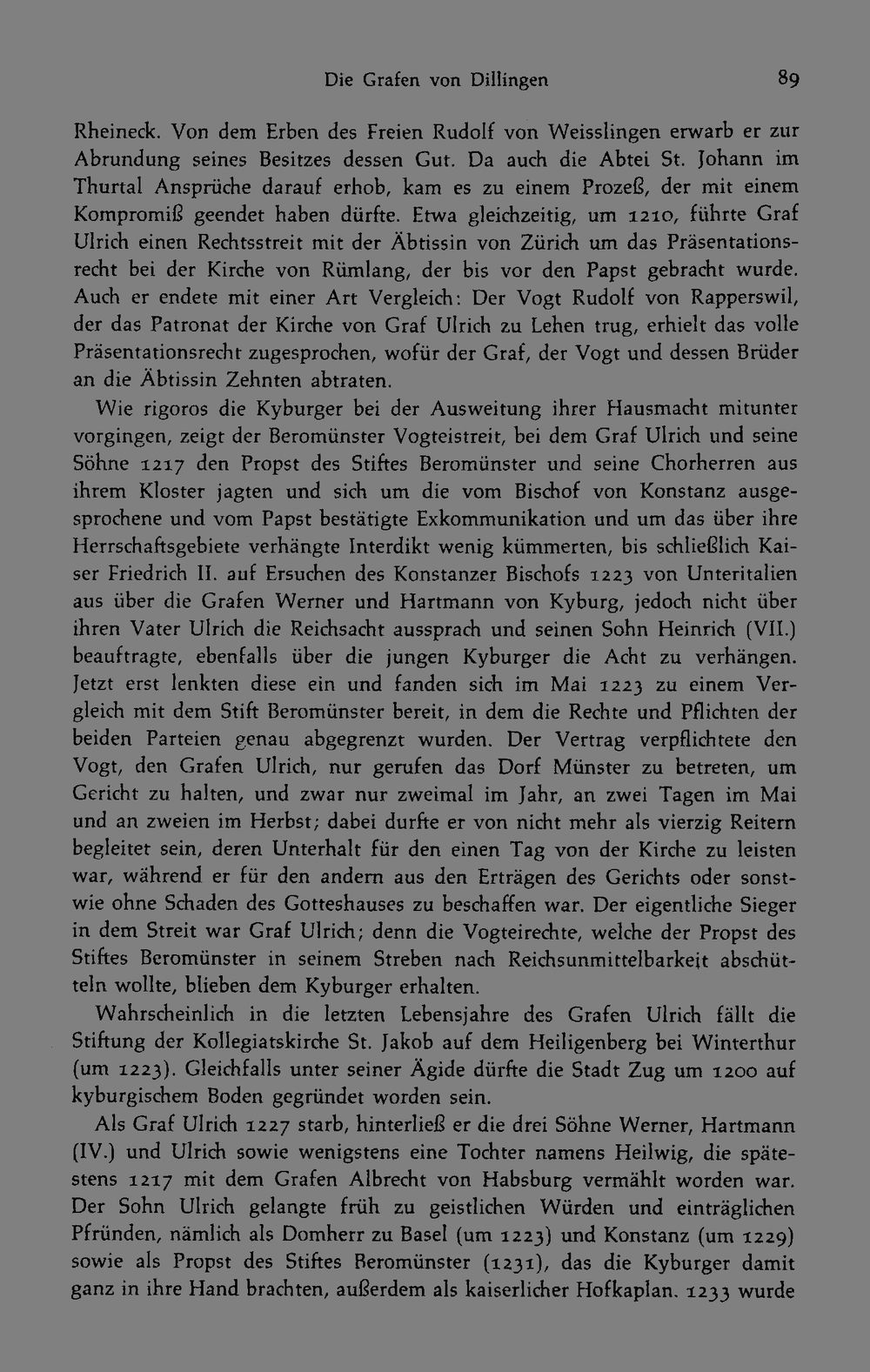 Die Grafen von Dillingen

89

Rheineck. Von dem Erben des Freien Rudolf von Weisslingen erwarb er zur Abrundung seines Besitzes dessen Gut. Da auch die Abtei St. Johann im Thurtal Ansprüche darauf erhob, kam es zu einem Prozeß, der mit einem Kompromiß geendet haben dürfte. Etwa gleichzeitig, um 1210, führte Graf Ulrich einen Rechtsstreit mit der Äbtissin von Zürich um das Präsentationsrecht bei der Kirche von Rümlang, der bis vor den Papst gebracht wurde. Auch er endete mit einer Art Vergleich: Der Vogt Rudolf von Rapperswil, der das Patronat der Kirche von Graf Ulrich zu Lehen trug, erhielt das volle Präsentationsrecht zugesprochen, wofür der Graf, der Vogt und dessen Brüder an die Äbtissin Zehnten abtraten.

Wie rigoros die Kyburger bei der Ausweitung ihrer Hausmacht mitunter vorgingen, zeigt der Beromünster Vogteistreit, bei dem Graf Ulrich und seine Söhne 1217 den Propst des Stiftes Beromünster und seine Chorherren aus ihrem Kloster jagten und sich um die vom Bischof von Konstanz ausgesprochene und vom Papst bestätigte Exkommunikation und um das über ihre Herrschaftsgebiete verhängte Interdikt wenig kümmerten, bis schließlich Kaiser Friedrich II. auf Ersuchen des Konstanzer Bischofs 1223 von Unteritalien aus über die Grafen Werner und Hartmann von Kyburg, jedoch nicht über ihren Vater Ulrich die Reichsacht aussprach und seinen Sohn Heinrich (VII.) beauftragte, ebenfalls über die jungen Kyburger die Acht zu verhängen. Jetzt erst lenkten diese ein und fanden sich im Mai 1223 zu einem Vergleich mit dem Stift Beromünster bereit, in dem die Rechte und Pflichten der beiden Parteien genau abgegrenzt wurden. Der Vertrag verpflichtete den Vogt, den Grafen Ulrich, nur gerufen das Dorf Münster zu betreten, um Gericht zu halten, und zwar nur zweimal im Jahr, an zwei Tagen im Mai und an zweien im Herbst; dabei durfte er von nicht mehr als vierzig Reitern begleitet sein, deren Unterhalt für den einen Tag von der Kirche zu leisten war, während er für den andern aus den Erträgen des Gerichts oder sonstwie ohne Schaden des Gotteshauses zu beschaffen war. Der eigentliche Sieger in dem Streit war Graf Ulrich; denn die Vogteirechte, welche der Propst des Stiftes Beromünster in seinem Streben nach Reichsunmittelbarkeit abschütteln wollte, blieben dem Kyburger erhalten.

Wahrscheinlich in die letzten Lebensjahre des Grafen Ulrich fällt die Stiftung der Kollegiatskirche St. Jakob auf dem Heiligenberg bei Winterthur (um 1223). Gleichfalls unter seiner Ägide dürfte die Stadt Zug um 1200 auf kyburgischem Boden gegründet worden sein.

Als Graf Ulrich 1227 starb, hinterließ er die drei Söhne Werner, Hartmann (IV.) und Ulrich sowie wenigstens eine Tochter namens Heilwig, die spätestens 1217 mit dem Grafen Albrecht von Habsburg vermählt worden war. Der Sohn Ulrich gelangte früh zu geistlichen Würden und einträglichen Pfründen, nämlich als Domherr zu Basel (um 1223) und Konstanz (um 1229) sowie als Propst des Stiftes Beromünster (1231), das die Kyburger damit ganz in ihre Hand brachten, außerdem als kaiserlicher Hofkaplan. 1233 wurde